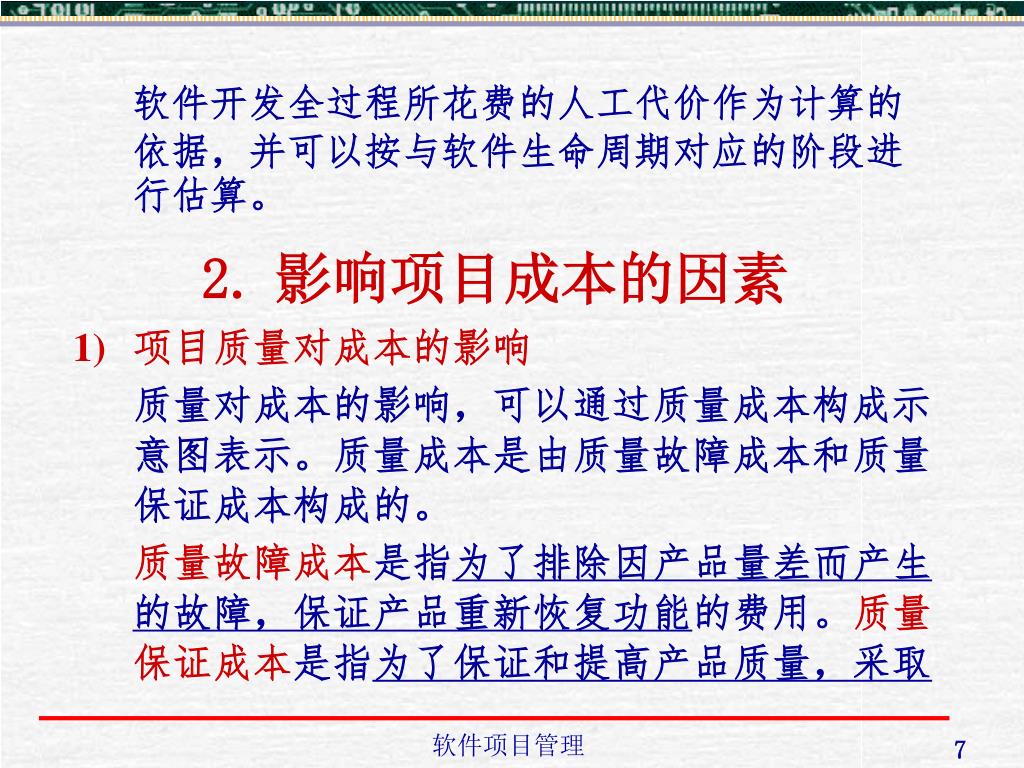 软件开发全过程所花费的人工代价作为计算的依据，并可以按与软件生命周期对应的阶段进行估算。

2. 影响项目成本的因素

1) 项目质量对成本的影响

质量对成本的影响，可以通过质量成本构成示意图表示。质量成本是由质量故障成本和质量保证成本构成的。

质量故障成本是指为了排除因产品量差而产生的故障，保证产品重新恢复功能的费用。质量保证成本是指为了保证和提高产品质量，采取

软件项目管理

7